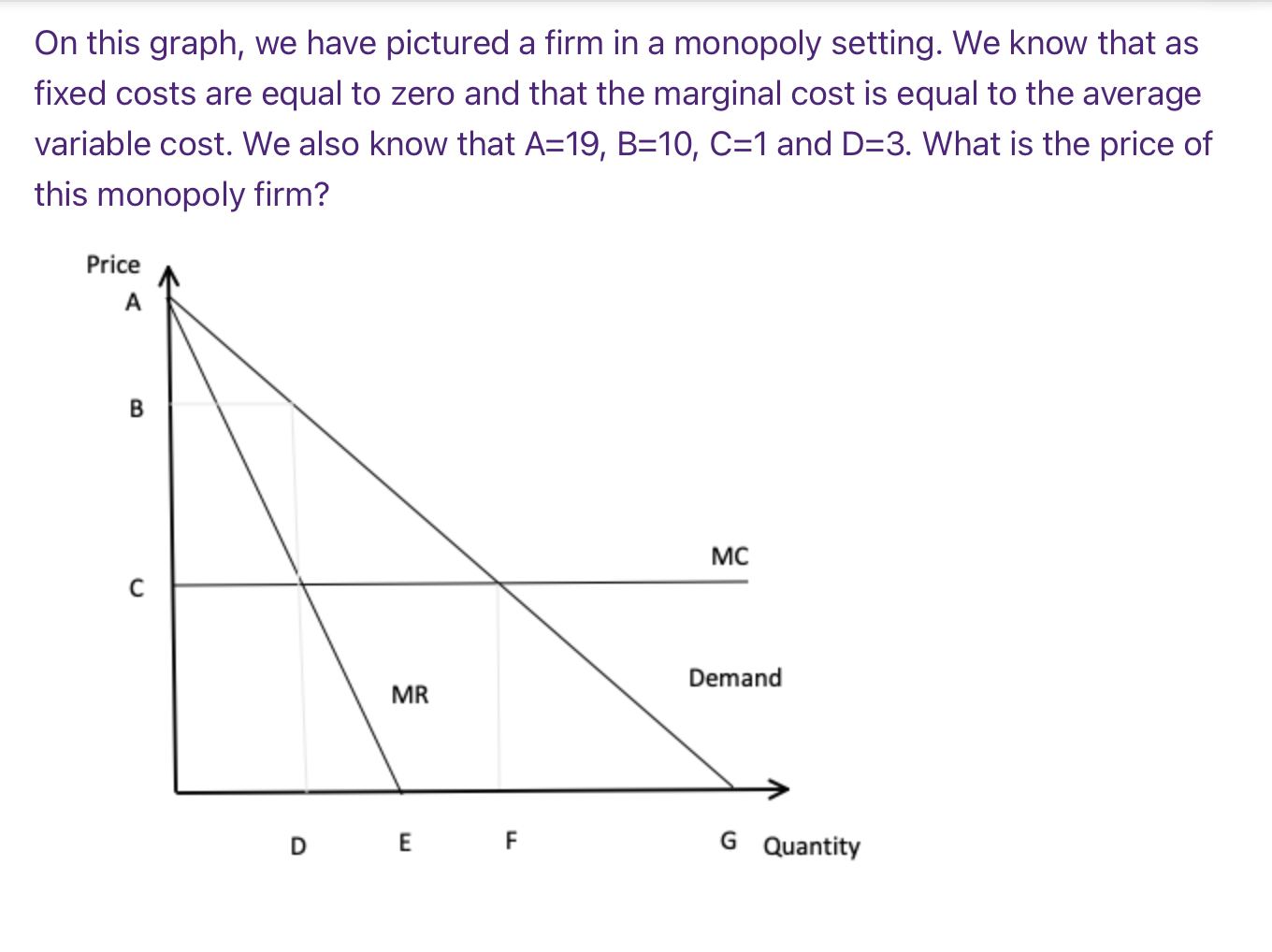 On this graph, we have pictured a firm in a monopoly setting. We know that as fixed costs are equal to zero and that the marginal cost is equal to the average variable cost. We also know that A=19, B=10, C=1 and D=3. What is the price of this monopoly firm?

Price
A
B
C
MC
Demand
MR
D
E
F
G
Quantity